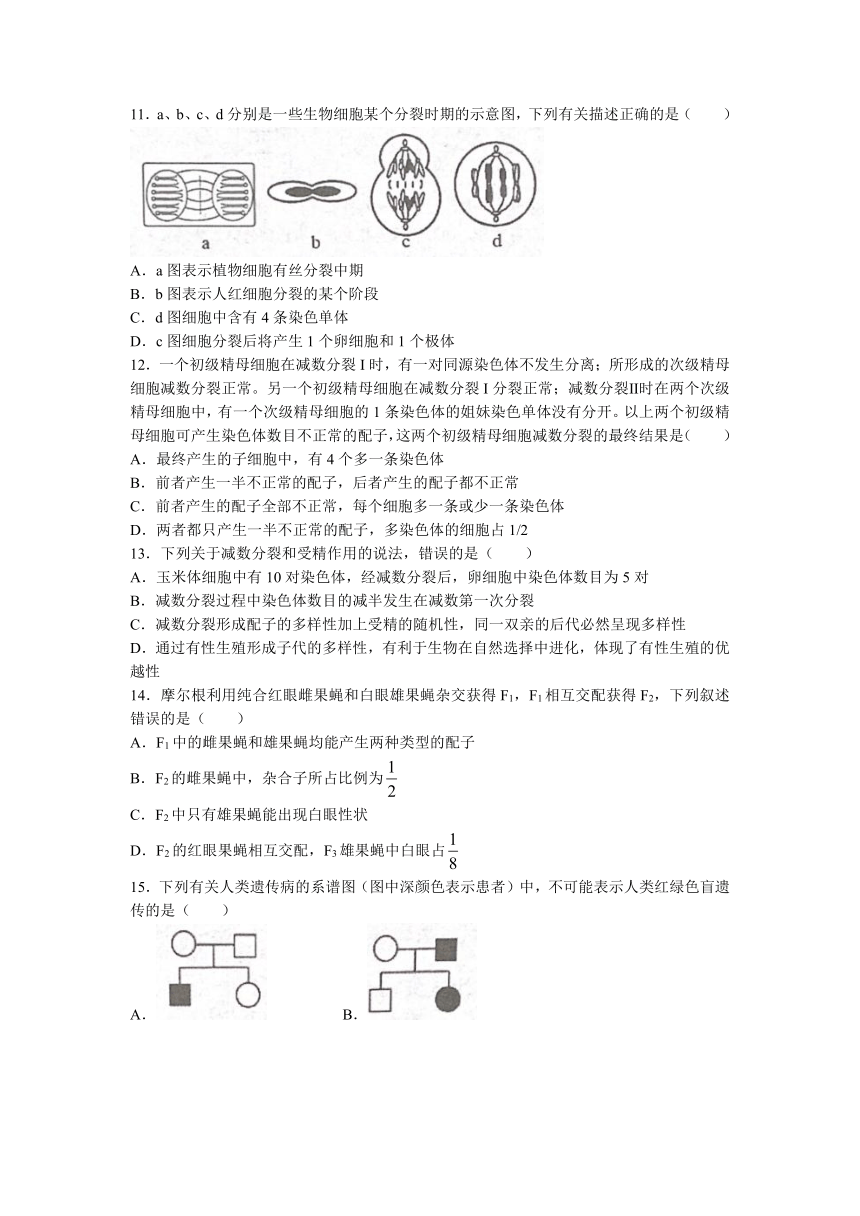 11．a、b、c、d 分别是一些生物细胞某个分裂时期的示意图，下列有关描述正确的是（　　）

a　　b　　c　　d

A．a 图表示植物细胞有丝分裂中期
B．b 图表示人红细胞分裂的某个阶段
C．d 图细胞中含有 4 条染色单体
D．c 图细胞分裂后将产生 1 个卵细胞和 1 个极体

12．一个初级精母细胞在减数分裂 I 时，有一对同源染色体不发生分离；所形成的次级精母细胞减数分裂正常。另一个初级精母细胞在减数分裂 I 分裂正常；减数分裂II时在两个次级精母细胞中，有一个次级精母细胞的 1 条染色体的姐妹染色单体没有分开。以上两个初级精母细胞可产生染色体数目不正常的配子，这两个初级精母细胞减数分裂的最终结果是(　　)
A．最终产生的子细胞中，有 4 个多一条染色体
B．前者产生一半不正常的配子，后者产生的配子都不正常
C．前者产生的配子全部不正常，每个细胞多一条或少一条染色体
D．两者都只产生一半不正常的配子，多染色体的细胞占 1/2

13．下列关于减数分裂和受精作用的说法，错误的是（　　）
A．玉米体细胞中有 10 对染色体，经减数分裂后，卵细胞中染色体数目为 5 对
B．减数分裂过程中染色体数目的减半发生在减数第一次分裂
C．减数分裂形成配子的多样性加上受精的随机性，同一双亲的后代必然呈现多样性
D．通过有性生殖形成子代的多样性，有利于生物在自然选择中进化，体现了有性生殖的优越性

14．摩尔根利用纯合红眼雌果蝇和白眼雄果蝇杂交获得 $F_1$，$F_1$ 相互交配获得 $F_2$，下列叙述错误的是（　　）
A．$F_1$ 中的雌果蝇和雄果蝇均能产生两种类型的配子
B．$F_2$ 的雌果蝇中，杂合子所占比例为 $\frac{1}{2}$
C．$F_2$ 中只有雄果蝇能出现白眼性状
D．$F_2$ 的红眼果蝇相互交配，$F_3$ 雄果蝇中白眼占 $\frac{1}{8}$

15．下列有关人类遗传病的系谱图（图中深颜色表示患者）中，不可能表示人类红绿色盲遗传的是（　　）

A．　　　　B．